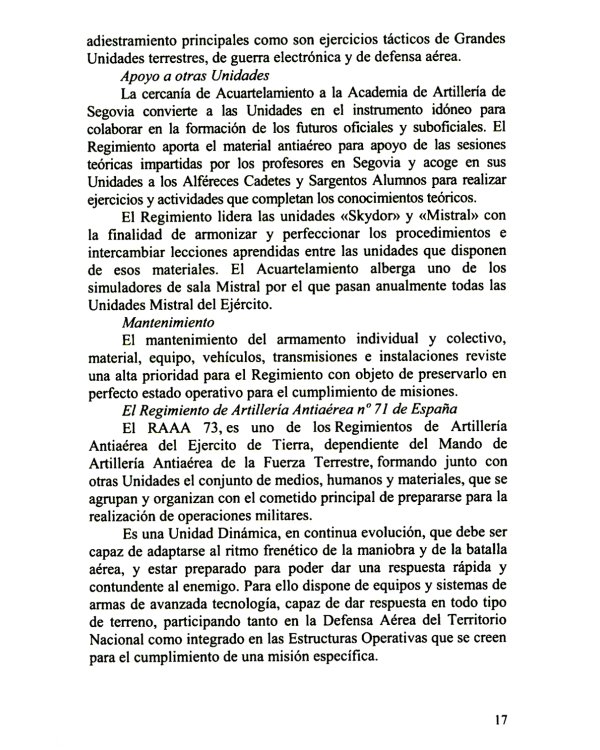 adiestramiento principales como son ejercicios tácticos de Grandes Unidades terrestres, de guerra electrónica y de defensa aérea.

Apoyo a otras Unidades

La cercanía de Acuartelamiento a la Academia de Artillería de Segovia convierte a las Unidades en el instrumento idóneo para colaborar en la formación de los futuros oficiales y suboficiales. El Regimiento aporta el material antiaéreo para apoyo de las sesiones teóricas impartidas por los profesores en Segovia y acoge en sus Unidades a los Alféreces Cadetes y Sargentos Alumnos para realizar ejercicios y actividades que completan los conocimientos teóricos.

El Regimiento lidera las unidades «Skydor» y «Mistral» con la finalidad de armonizar y perfeccionar los procedimientos e intercambiar lecciones aprendidas entre las unidades que disponen de esos materiales. El Acuartelamiento alberga uno de los simuladores de sala Mistral por el que pasan anualmente todas las Unidades Mistral del Ejército.

Mantenimiento

El mantenimiento del armamento individual y colectivo, material, equipo, vehículos, transmisiones e instalaciones reviste una alta prioridad para el Regimiento con objeto de preservarlo en perfecto estado operativo para el cumplimiento de misiones.

El Regimiento de Artillería Antiaérea nº 71 de España

El RAAA 73, es uno de los Regimientos de Artillería Antiaérea del Ejercito de Tierra, dependiente del Mando de Artillería Antiaérea de la Fuerza Terrestre, formando junto con otras Unidades el conjunto de medios, humanos y materiales, que se agrupan y organizan con el cometido principal de prepararse para la realización de operaciones militares.

Es una Unidad Dinámica, en continua evolución, que debe ser capaz de adaptarse al ritmo frenético de la maniobra y de la batalla aérea, y estar preparado para poder dar una respuesta rápida y contundente al enemigo. Para ello dispone de equipos y sistemas de armas de avanzada tecnología, capaz de dar respuesta en todo tipo de terreno, participando tanto en la Defensa Aérea del Territorio Nacional como integrado en las Estructuras Operativas que se creen para el cumplimiento de una misión específica.

17